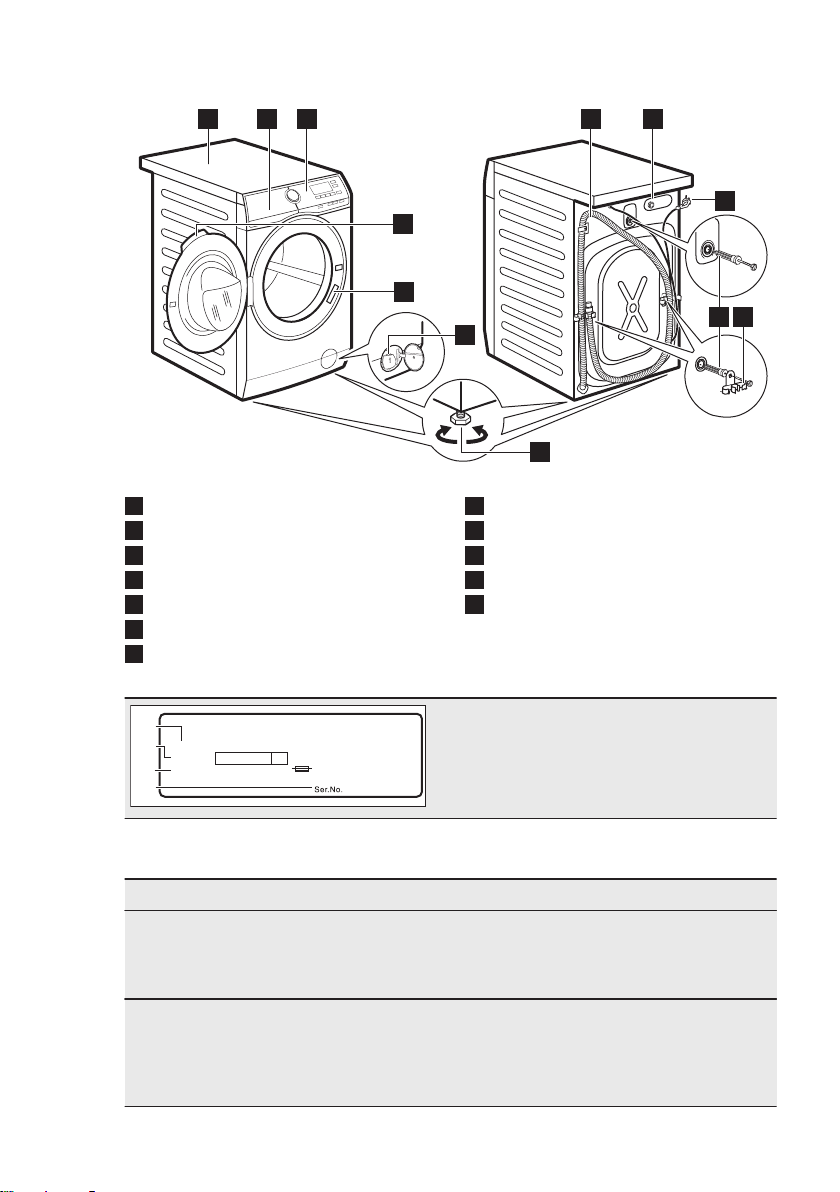 Ser.No.